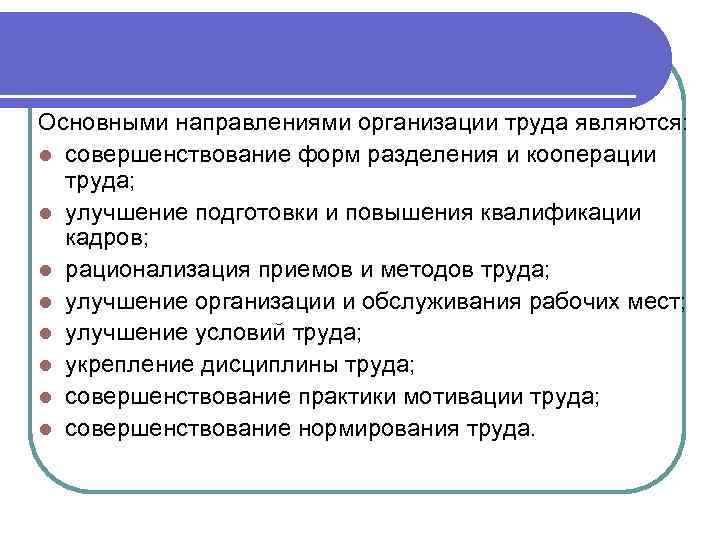 Основными направлениями организации труда являются:

- совершенствование форм разделения и кооперации труда;
- улучшение подготовки и повышения квалификации кадров;
- рационализация приемов и методов труда;
- улучшение организации и обслуживания рабочих мест;
- улучшение условий труда;
- укрепление дисциплины труда;
- совершенствование практики мотивации труда;
- совершенствование нормирования труда.